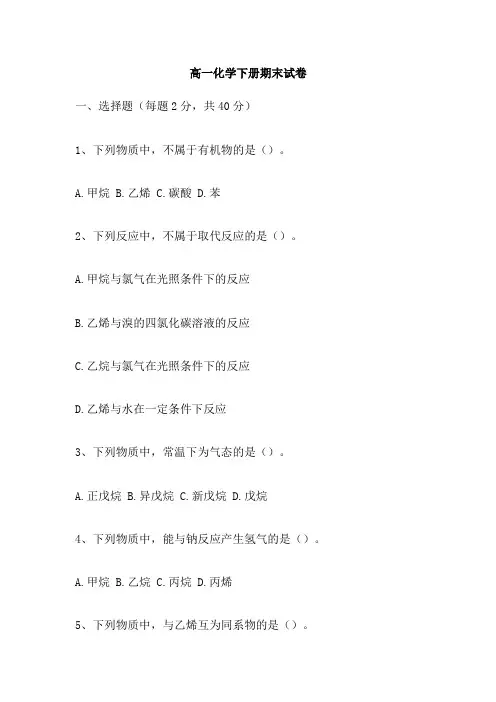 高一化学下册期末试卷

一、选择题（每题2分，共40分）

1、下列物质中，不属于有机物的是（）。

A.甲烷 B.乙烯 C.碳酸 D.苯

2、下列反应中，不属于取代反应的是（）。

A.甲烷与氯气在光照条件下的反应

B.乙烯与溴的四氯化碳溶液的反应

C.乙烷与氯气在光照条件下的反应

D.乙烯与水在一定条件下反应

3、下列物质中，常温下为气态的是（）。

A.正戊烷 B.异戊烷 C.新戊烷 D.戊烷

4、下列物质中，能与钠反应产生氢气的是（）。

A.甲烷 B.乙烷 C.丙烷 D.丙烯

5、下列物质中，与乙烯互为同系物的是（）。